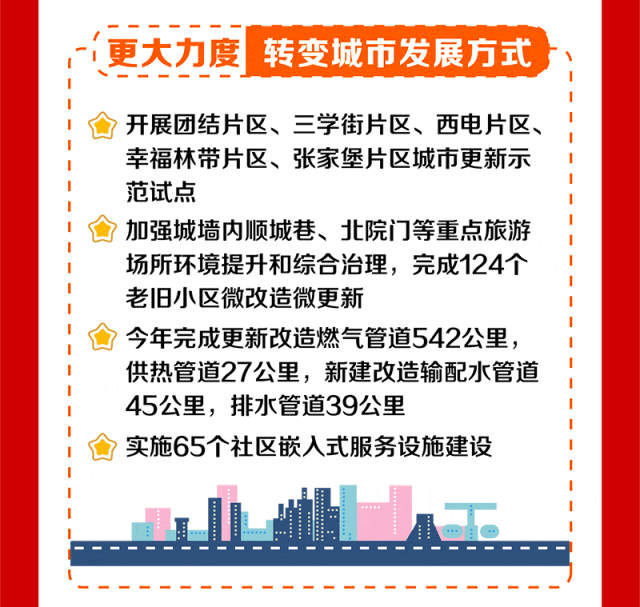 更大力度 转变城市发展方式

开展团结片区、三学街片区、西电片区、幸福林带片区、张家堡片区城市更新示范试点

加强城墙内顺城巷、北院门等重点旅游场所环境提升和综合治理，完成124个老旧小区微改造微更新

今年完成更新改造燃气管道542公里，供热管道27公里，新建改造输配水管道45公里，排水管道39公里

实施65个社区嵌入式服务设施建设